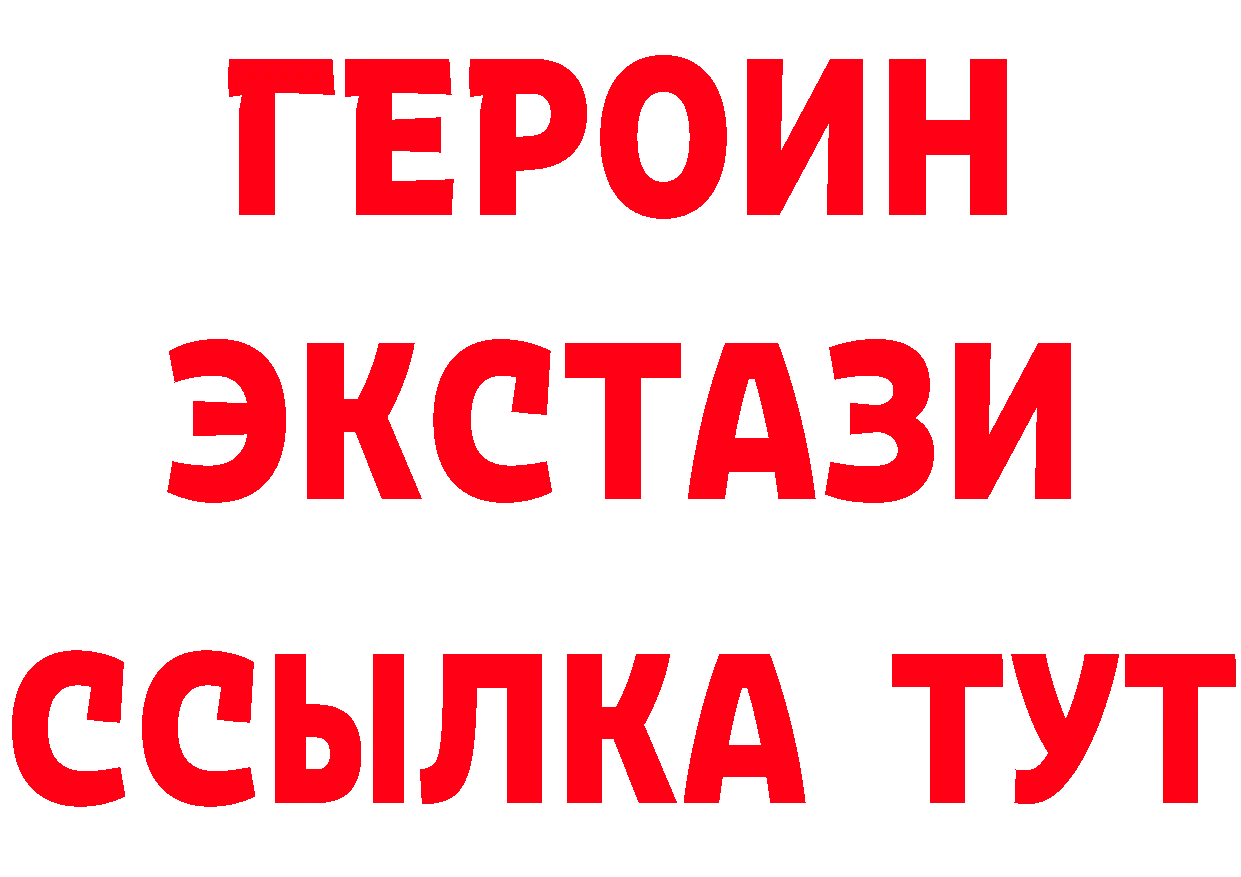 ГЕРОИН
ЭКСТАЗИ
ССЫЛКА ТУТ